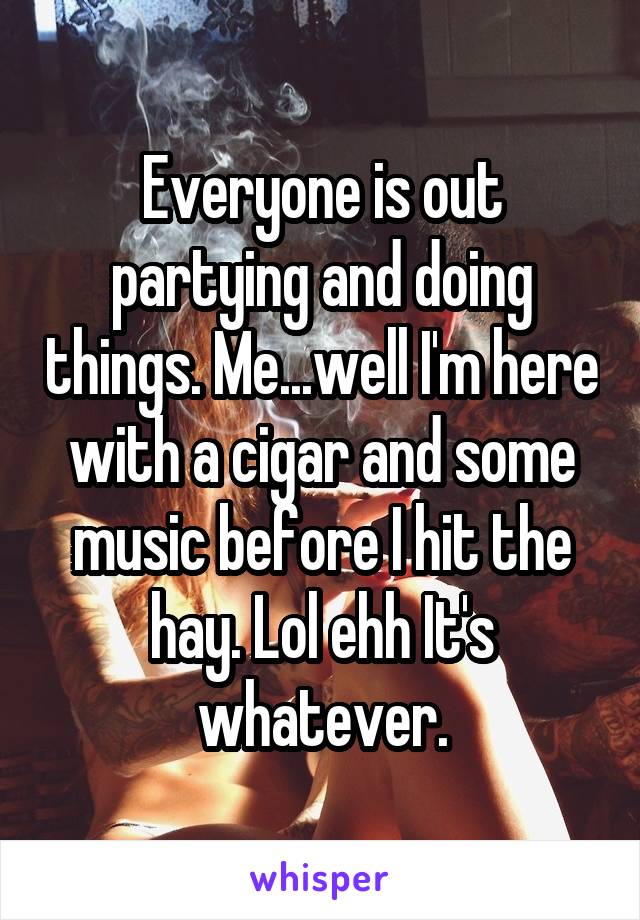 Everyone is out partying and doing things. Me...well I'm here with a cigar and some music before I hit the hay. Lol ehh It's whatever.

whisper